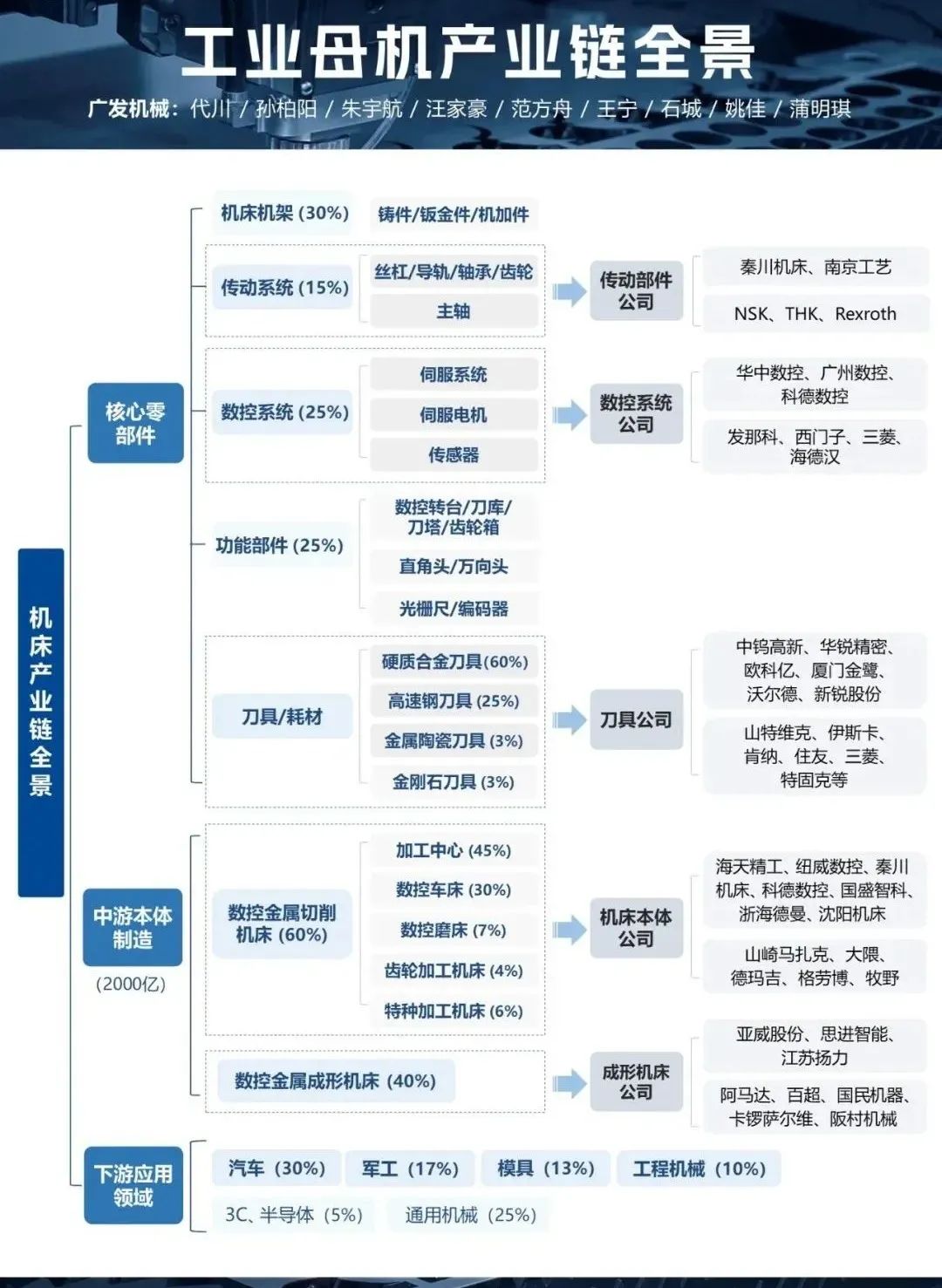 工业母机产业链全景

广发机械：代川 / 孙柏阳 / 朱宇航 / 汪家豪 / 范方舟 / 王宁 / 石城 / 姚佳 / 蒲明琪

机床产业链全景

核心零部件

机床机架 (30%)
铸件/钣金件/机加件

传动系统 (15%)
丝杠/导轨/轴承/齿轮
主轴
传动部件公司
秦川机床、南京工艺
NSK、THK、Rexroth

数控系统 (25%)
伺服系统
伺服电机
传感器
数控系统公司
华中数控、广州数控、科德数控
发那科、西门子、三菱、海德汉

功能部件 (25%)
数控转台/刀库/刀塔/齿轮箱
直角头/万向头
光栅尺/编码器

刀具/耗材
硬质合金刀具(60%)
高速钢刀具 (25%)
金属陶瓷刀具 (3%)
金刚石刀具 (3%)
刀具公司
中钨高新、华锐精密、欧科亿、厦门金鹭、沃尔德、新锐股份
山特维克、伊斯卡、肯纳、住友、三菱、特固克等

中游本体制造
(2000亿)

数控金属切削机床 (60%)
加工中心 (45%)
数控车床 (30%)
数控磨床 (7%)
齿轮加工机床 (4%)
特种加工机床 (6%)
机床本体公司
海天精工、纽威数控、秦川机床、科德数控、国盛智科、浙海德曼、沈阳机床
山崎马扎克、大隈、德玛吉、格劳博、牧野

数控金属成形机床 (40%)
成形机床公司
亚威股份、思进智能、江苏扬力
阿马达、百超、国民机器、卡锣萨尔维、阪村机械

下游应用领域
汽车 (30%)
军工 (17%)
模具 (13%)
工程机械 (10%)
3C、半导体 (5%)
通用机械 (25%)